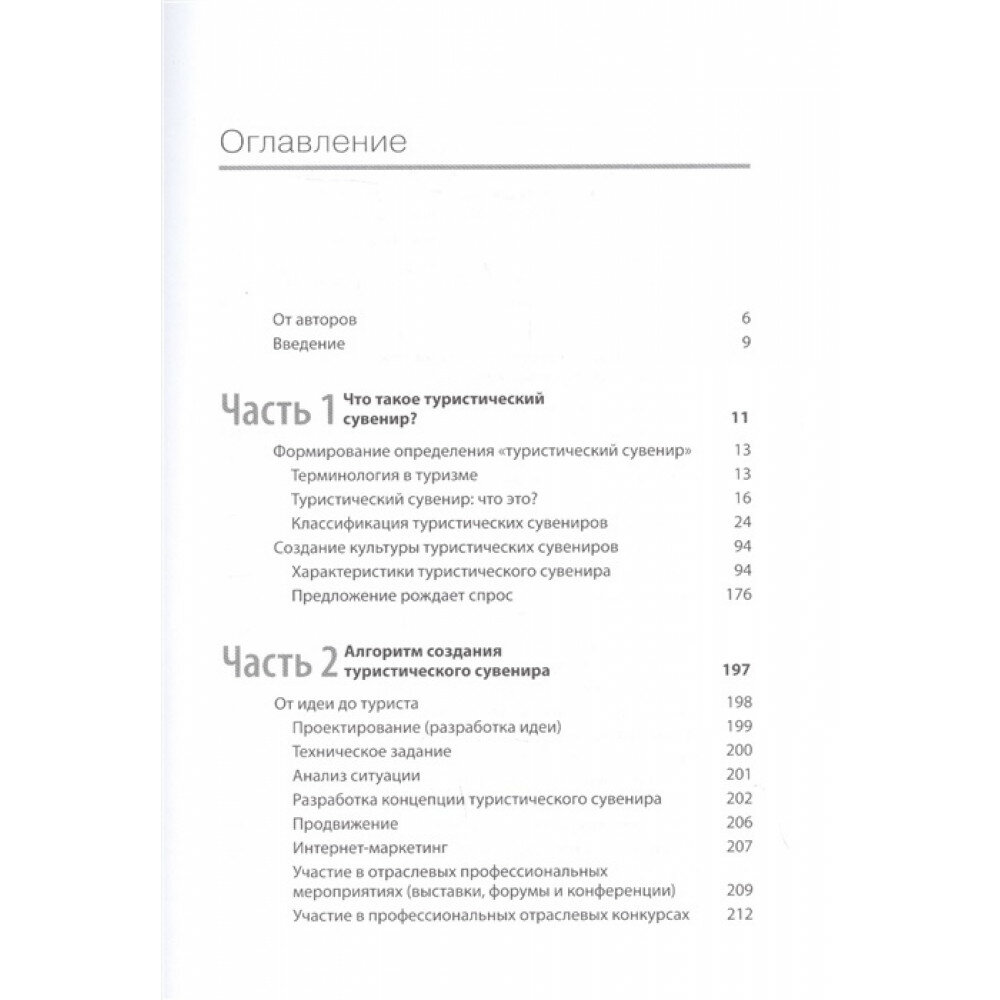 Оглавление

От авторов 6
Введение 9

Часть 1 Что такое туристический сувенир? 11

Формирование определения «туристический сувенир» 13
Терминология в туризме 13
Туристический сувенир: что это? 16
Классификация туристических сувениров 24
Создание культуры туристических сувениров 94
Характеристики туристического сувенира 94
Предложение рождает спрос 176

Часть 2 Алгоритм создания туристического сувенира 197

От идеи до туриста 198
Проектирование (разработка идеи) 199
Техническое задание 200
Анализ ситуации 201
Разработка концепции туристического сувенира 202
Продвижение 206
Интернет-маркетинг 207
Участие в отраслевых профессиональных мероприятиях (выставки, форумы и конференции) 209
Участие в профессиональных отраслевых конкурсах 212